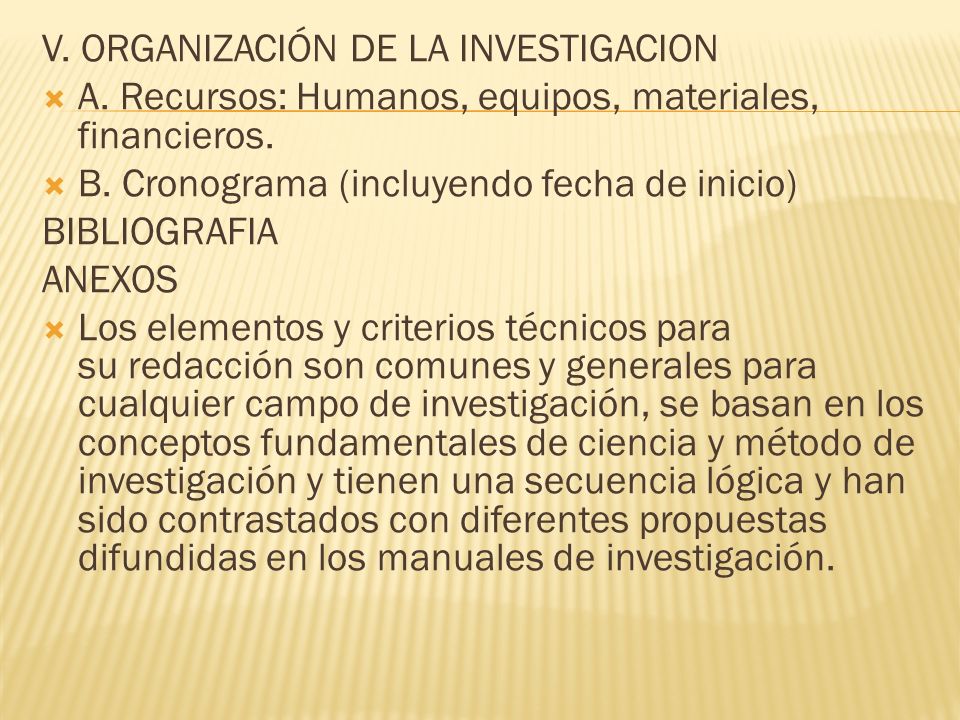 V. ORGANIZACIÓN DE LA INVESTIGACION

A. Recursos: Humanos, equipos, materiales, financieros.

B. Cronograma (incluyendo fecha de inicio)

BIBLIOGRAFIA

ANEXOS

Los elementos y criterios técnicos para su redacción son comunes y generales para cualquier campo de investigación, se basan en los conceptos fundamentales de ciencia y método de investigación y tienen una secuencia lógica y han sido contrastados con diferentes propuestas difundidas en los manuales de investigación.